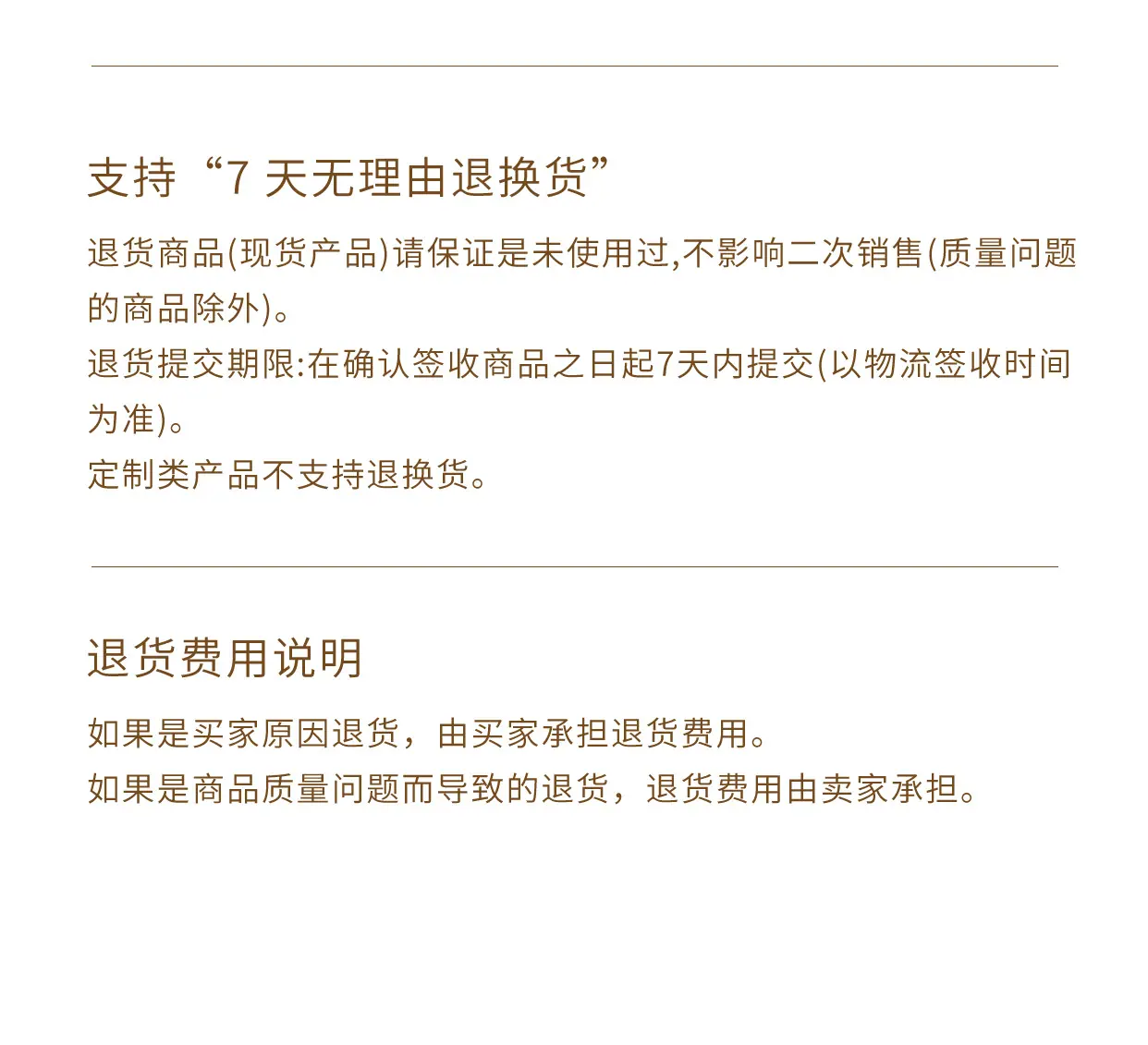 支持“7 天无理由退换货”

退货商品(现货产品)请保证是未使用过,不影响二次销售(质量问题的商品除外)。
退货提交期限:在确认签收商品之日起7天内提交(以物流签收时间为准)。
定制类产品不支持退换货。

退货费用说明

如果是买家原因退货，由买家承担退货费用。
如果是商品质量问题而导致的退货，退货费用由卖家承担。